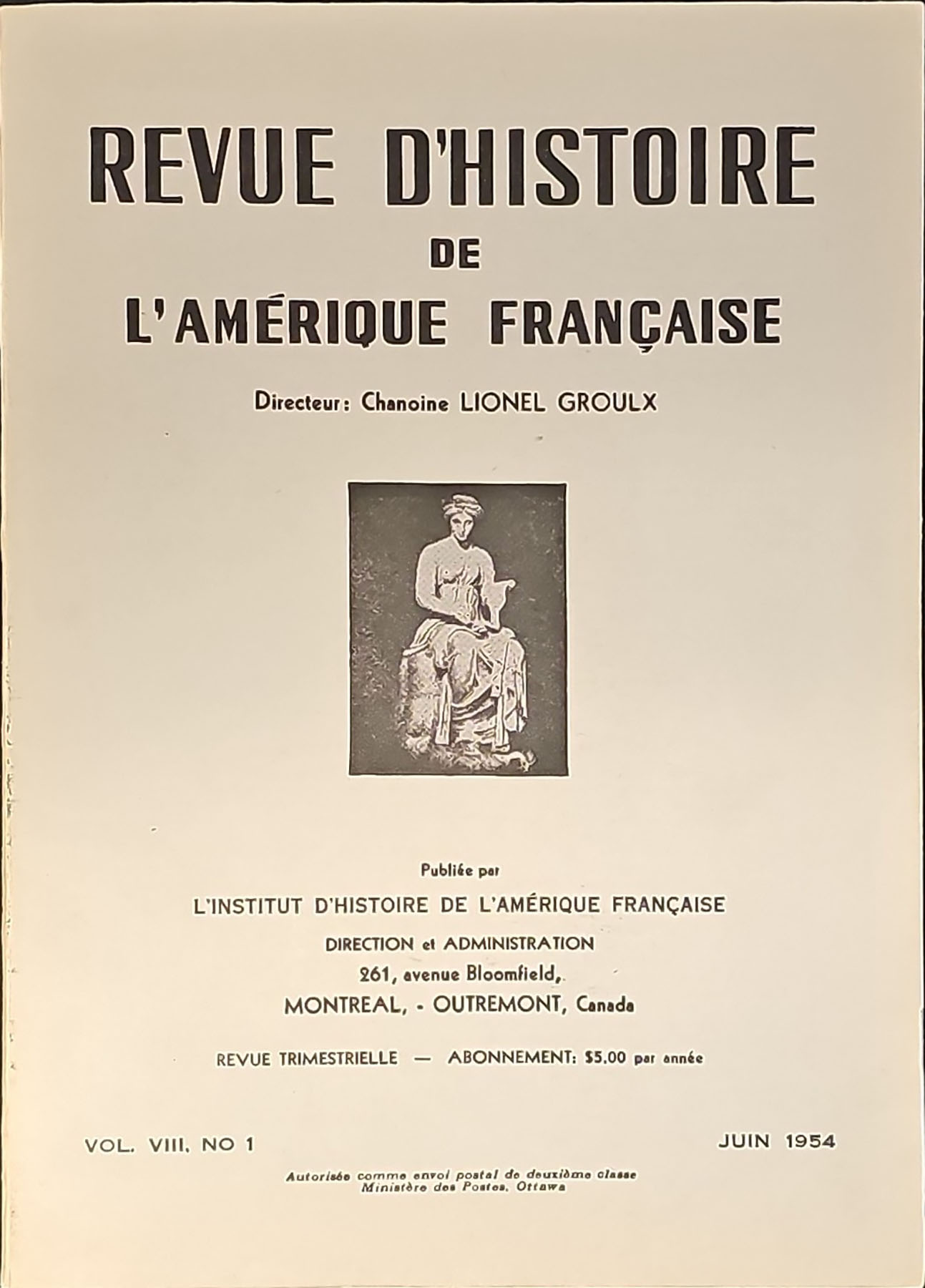 REVUE D'HISTOIRE
DE
L'AMÉRIQUE FRANÇAISE

Directeur: Chanoine LIONEL GROULX

Publiée par
L'INSTITUT D'HISTOIRE DE L'AMÉRIQUE FRANÇAISE
DIRECTION et ADMINISTRATION
261, avenue Bloomfield,
MONTREAL, - OUTREMONT, Canada

REVUE TRIMESTRIELLE — ABONNEMENT: $5.00 par année

VOL. VIII, NO 1

JUIN 1954

Autorisée comme envoi postal de deuxième classe
Ministère des Postes, Ottawa